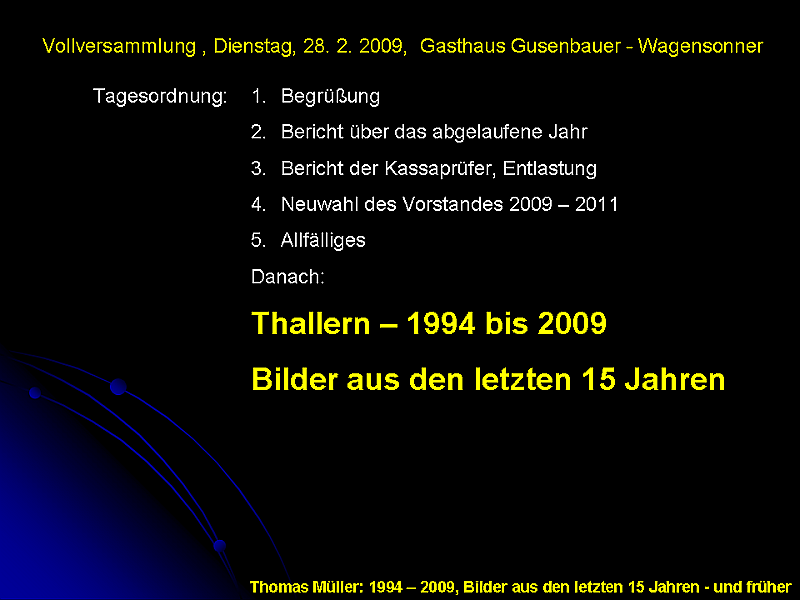 Vollversammlung , Dienstag, 28. 2. 2009, Gasthaus Gusenbauer - Wagensonner

Tagesordnung:
1. Begrüßung
2. Bericht über das abgelaufene Jahr
3. Bericht der Kassaprüfer, Entlastung
4. Neuwahl des Vorstandes 2009 – 2011
5. Allfälliges

Danach:

Thallern – 1994 bis 2009

Bilder aus den letzten 15 Jahren

Thomas Müller: 1994 – 2009, Bilder aus den letzten 15 Jahren - und früher